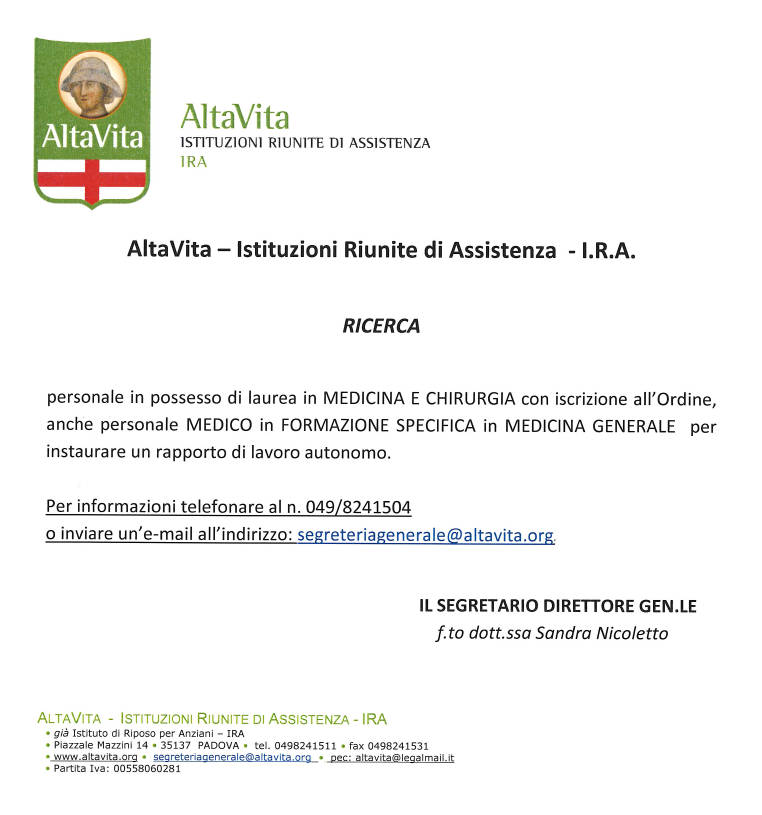 AltaVita

AltaVita
ISTITUZIONI RIUNITE DI ASSISTENZA
IRA

AltaVita – Istituzioni Riunite di Assistenza - I.R.A.

RICERCA

personale in possesso di laurea in MEDICINA E CHIRURGIA con iscrizione all'Ordine, anche personale MEDICO in FORMAZIONE SPECIFICA in MEDICINA GENERALE per instaurare un rapporto di lavoro autonomo.

Per informazioni telefonare al n. 049/8241504
o inviare un'e-mail all'indirizzo: segreteriagenerale@altavita.org

IL SEGRETARIO DIRETTORE GEN.LE
f.to dott.ssa Sandra Nicoletto

ALTAVITA - ISTITUZIONI RIUNITE DI ASSISTENZA - IRA
• già Istituto di Riposo per Anziani – IRA
• Piazzale Mazzini 14 • 35137 PADOVA • tel. 0498241511 • fax 0498241531
• www.altavita.org • segreteriagenerale@altavita.org • pec: altavita@legalmail.it
• Partita Iva: 00558060281